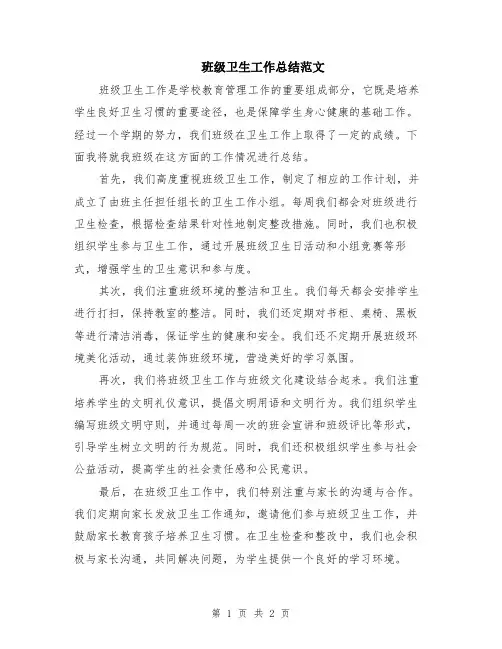 班级卫生工作总结范文

班级卫生工作是学校教育管理工作的重要组成部分，它既是培养学生良好卫生习惯的重要途径，也是保障学生身心健康的基础工作。经过一个学期的努力，我们班级在卫生工作上取得了一定的成绩。下面我将就我班级在这方面的工作情况进行总结。

首先，我们高度重视班级卫生工作，制定了相应的工作计划，并成立了由班主任担任组长的卫生工作小组。每周我们都会对班级进行卫生检查，根据检查结果针对性地制定整改措施。同时，我们也积极组织学生参与卫生工作，通过开展班级卫生日活动和小组竞赛等形式，增强学生的卫生意识和参与度。

其次，我们注重班级环境的整洁和卫生。我们每天都会安排学生进行打扫，保持教室的整洁。同时，我们还定期对书柜、桌椅、黑板等进行清洁消毒，保证学生的健康和安全。我们还不定期开展班级环境美化活动，通过装饰班级环境，营造美好的学习氛围。

再次，我们将班级卫生工作与班级文化建设结合起来。我们注重培养学生的文明礼仪意识，提倡文明用语和文明行为。我们组织学生编写班级文明守则，并通过每周一次的班会宣讲和班级评比等形式，引导学生树立文明的行为规范。同时，我们还积极组织学生参与社会公益活动，提高学生的社会责任感和公民意识。

最后，在班级卫生工作中，我们特别注重与家长的沟通与合作。我们定期向家长发放卫生工作通知，邀请他们参与班级卫生工作，并鼓励家长教育孩子培养卫生习惯。在卫生检查和整改中，我们也会积极与家长沟通，共同解决问题，为学生提供一个良好的学习环境。

第 1 页 共 2 页